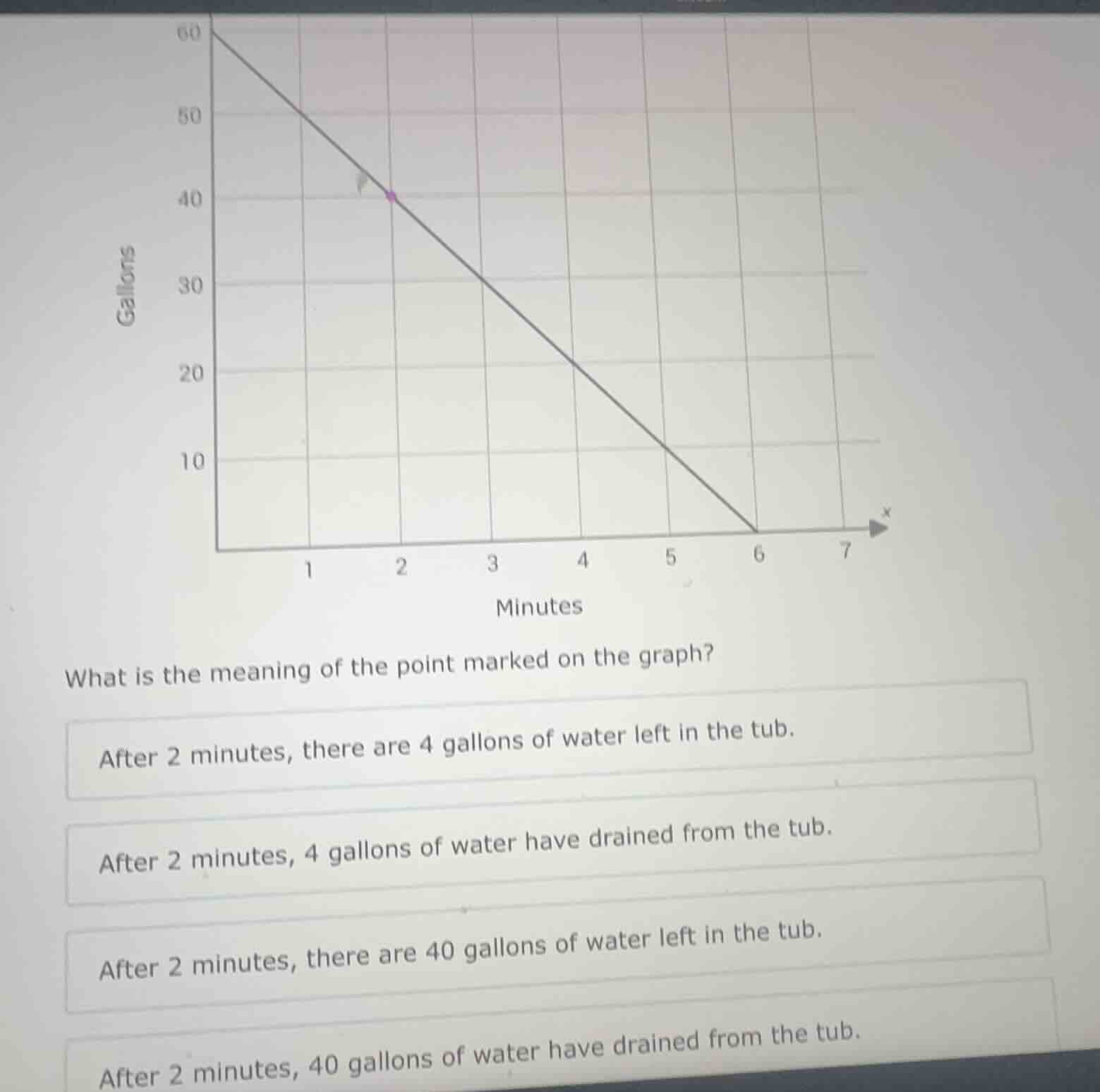 60
50
40
30
20
10
Gallons
1
2
3
4
5
6
7
x
Minutes

What is the meaning of the point marked on the graph?

After 2 minutes, there are 4 gallons of water left in the tub.

After 2 minutes, 4 gallons of water have drained from the tub.

After 2 minutes, there are 40 gallons of water left in the tub.

After 2 minutes, 40 gallons of water have drained from the tub.